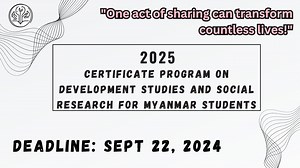 "One act of sharing can transform countless lives!"

2025
CERTIFICATE PROGRAM ON DEVELOPMENT STUDIES AND SOCIAL RESEARCH FOR MYANMAR STUDENTS

DEADLINE: SEPT 22, 2024